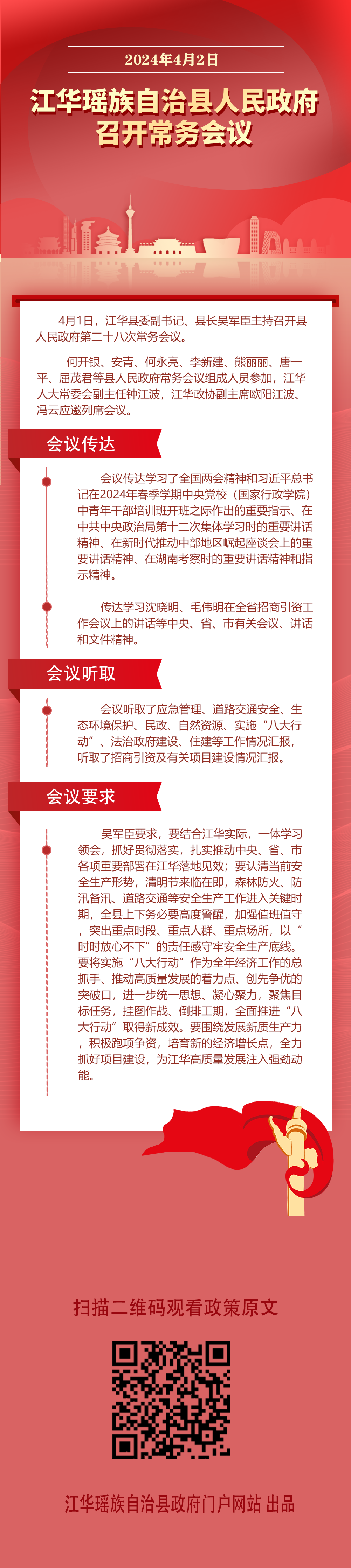 2024年4月2日

江华瑶族自治县人民政府召开常务会议

4月1日，江华县委副书记、县长吴军臣主持召开县人民政府第二十八次常务会议。

何开银、安青、何永亮、李新建、熊丽丽、唐一平、屈茂君等县人民政府常务会议组成人员参加，江华人大常委会副主任钟江波，江华政协副主席欧阳江波、冯云应邀列席会议。

会议传达

会议传达学习了全国两会精神和习近平总书记在2024年春季学期中央党校（国家行政学院）中青年干部培训班开班之际作出的重要指示、在中共中央政治局第十二次集体学习时的重要讲话精神、在新时代推动中部地区崛起座谈会上的重要讲话精神、在湖南考察时的重要讲话精神和指示精神。

传达学习沈晓明、毛伟明在全省招商引资工作会议上的讲话等中央、省、市有关会议、讲话和文件精神。

会议听取

会议听取了应急管理、道路交通安全、生态环境保护、民政、自然资源、实施“八大行动”、法治政府建设、住建等工作情况汇报，听取了招商引资及有关项目建设情况汇报。

会议要求

吴军臣要求，要结合江华实际，一体学习领会，抓好贯彻落实，扎实推动中央、省、市各项重要部署在江华落地见效；要认清当前安全生产形势，清明节来临在即，森林防火、防汛备汛、道路交通等安全生产工作进入关键时期，全县上下务必要高度警醒，加强值班值守，突出重点时段、重点人群、重点场所，以“时时放心不下”的责任感守牢安全生产底线。要将实施“八大行动”作为全年经济工作的总抓手、推动高质量发展的着力点、创先争优的突破口，进一步统一思想、凝心聚力，聚焦目标任务，挂图作战、倒排工期，全面推进“八大行动”取得新成效。要围绕发展新质生产力，积极跑项争资，培育新的经济增长点，全力抓好项目建设，为江华高质量发展注入强劲动能。

扫描二维码观看政策原文

江华瑶族自治县政府门户网站 出品